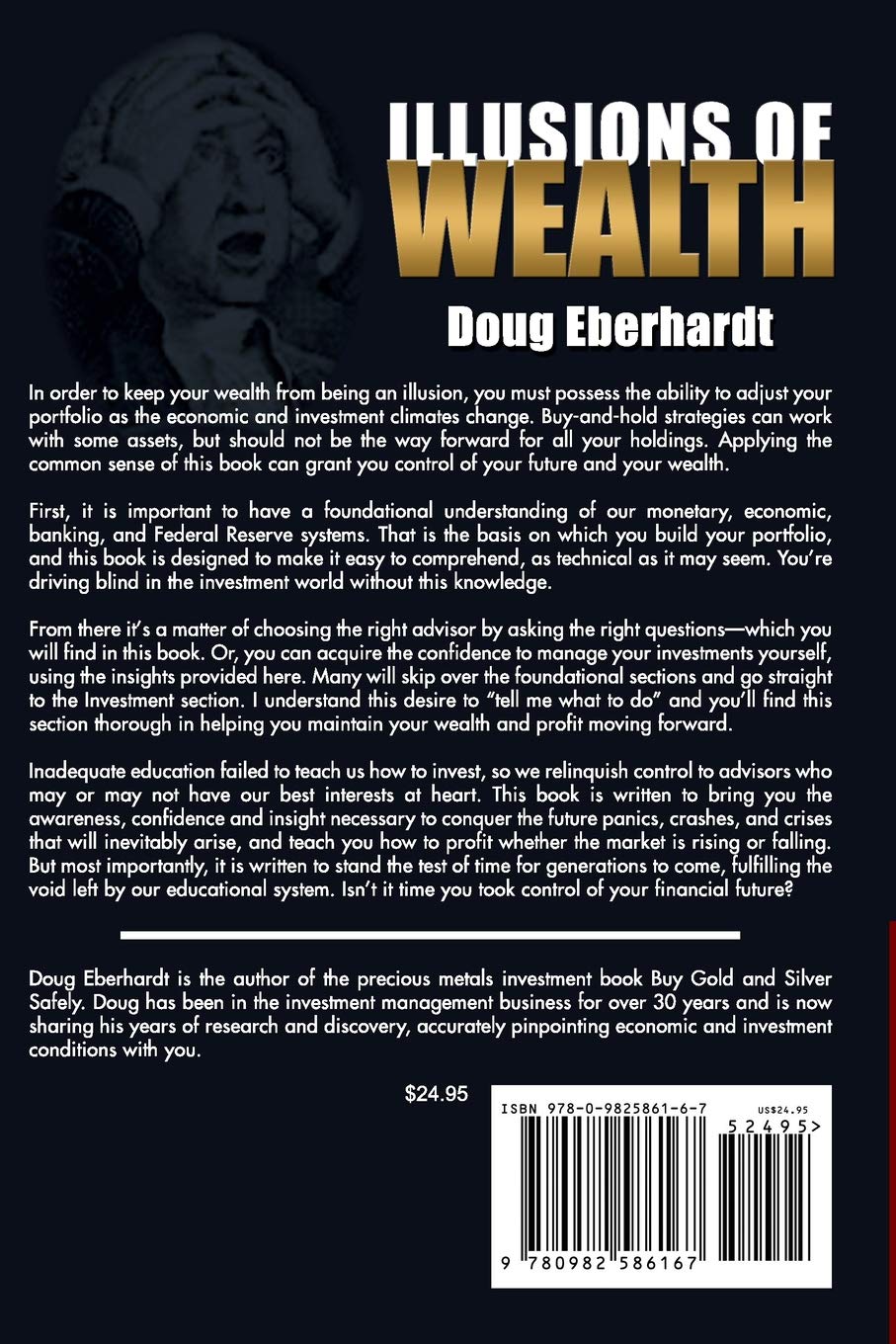 ILLUSIONS OF
WEALTH

Doug Eberhardt

In order to keep your wealth from being an illusion, you must possess the ability to adjust your portfolio as the economic and investment climates change. Buy-and-hold strategies can work with some assets, but should not be the way forward for all your holdings. Applying the common sense of this book can grant you control of your future and your wealth.

First, it is important to have a foundational understanding of our monetary, economic, banking, and Federal Reserve systems. That is the basis on which you build your portfolio, and this book is designed to make it easy to comprehend, as technical as it may seem. You're driving blind in the investment world without this knowledge.

From there it's a matter of choosing the right advisor by asking the right questions—which you will find in this book. Or, you can acquire the confidence to manage your investments yourself, using the insights provided here. Many will skip over the foundational sections and go straight to the Investment section. I understand this desire to "tell me what to do" and you'll find this section thorough in helping you maintain your wealth and profit moving forward.

Inadequate education failed to teach us how to invest, so we relinquish control to advisors who may or may not have our best interests at heart. This book is written to bring you the awareness, confidence and insight necessary to conquer the future panics, crashes, and crises that will inevitably arise, and teach you how to profit whether the market is rising or falling. But most importantly, it is written to stand the test of time for generations to come, fulfilling the void left by our educational system. Isn't it time you took control of your financial future?

Doug Eberhardt is the author of the precious metals investment book Buy Gold and Silver Safely. Doug has been in the investment management business for over 30 years and is now sharing his years of research and discovery, accurately pinpointing economic and investment conditions with you.

$24.95

ISBN 978-0-9825861-6-7
US$24.95
52495>
9 780982 586167